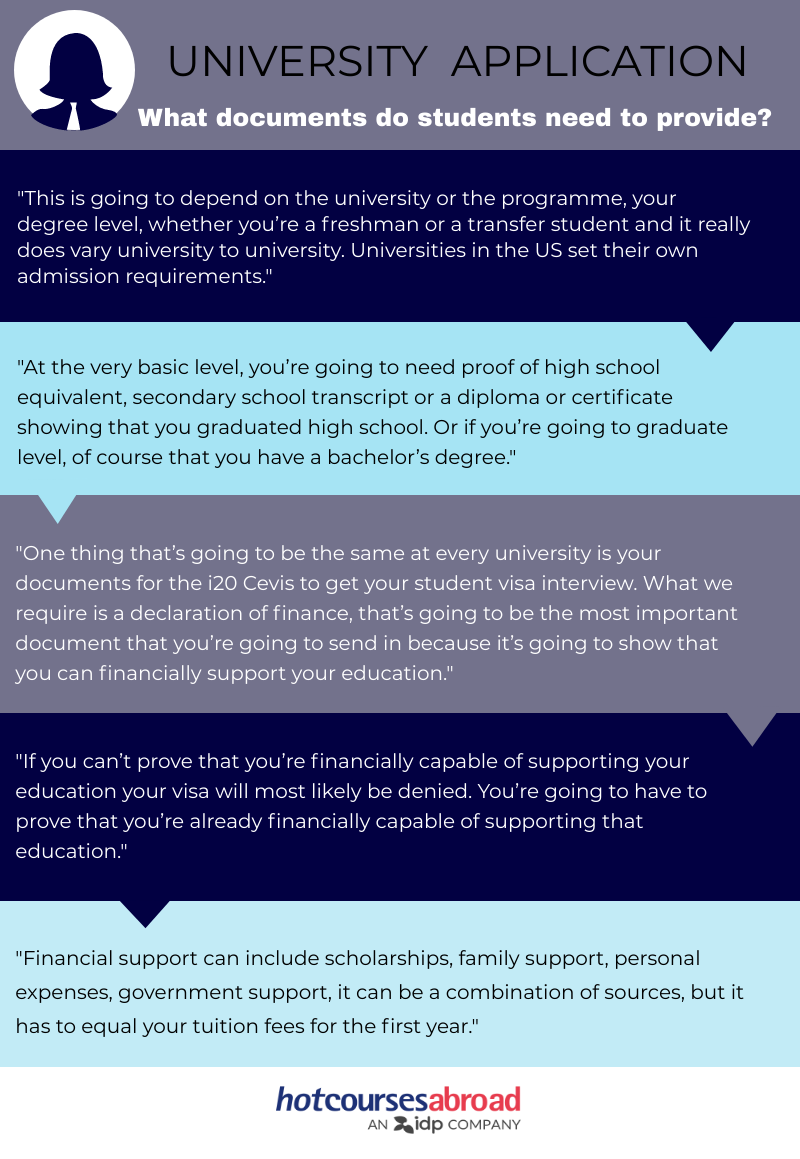 UNIVERSITY APPLICATION

What documents do students need to provide?

"This is going to depend on the university or the programme, your degree level, whether you're a freshman or a transfer student and it really does vary university to university. Universities in the US set their own admission requirements."

"At the very basic level, you're going to need proof of high school equivalent, secondary school transcript or a diploma or certificate showing that you graduated high school. Or if you're going to graduate level, of course that you have a bachelor's degree."

"One thing that's going to be the same at every university is your documents for the i20 Cevis to get your student visa interview. What we require is a declaration of finance, that's going to be the most important document that you're going to send in because it's going to show that you can financially support your education."

"If you can't prove that you're financially capable of supporting your education your visa will most likely be denied. You're going to have to prove that you're already financially capable of supporting that education."

"Financial support can include scholarships, family support, personal expenses, government support, it can be a combination of sources, but it has to equal your tuition fees for the first year."

hotcoursesabroad
AN idp COMPANY